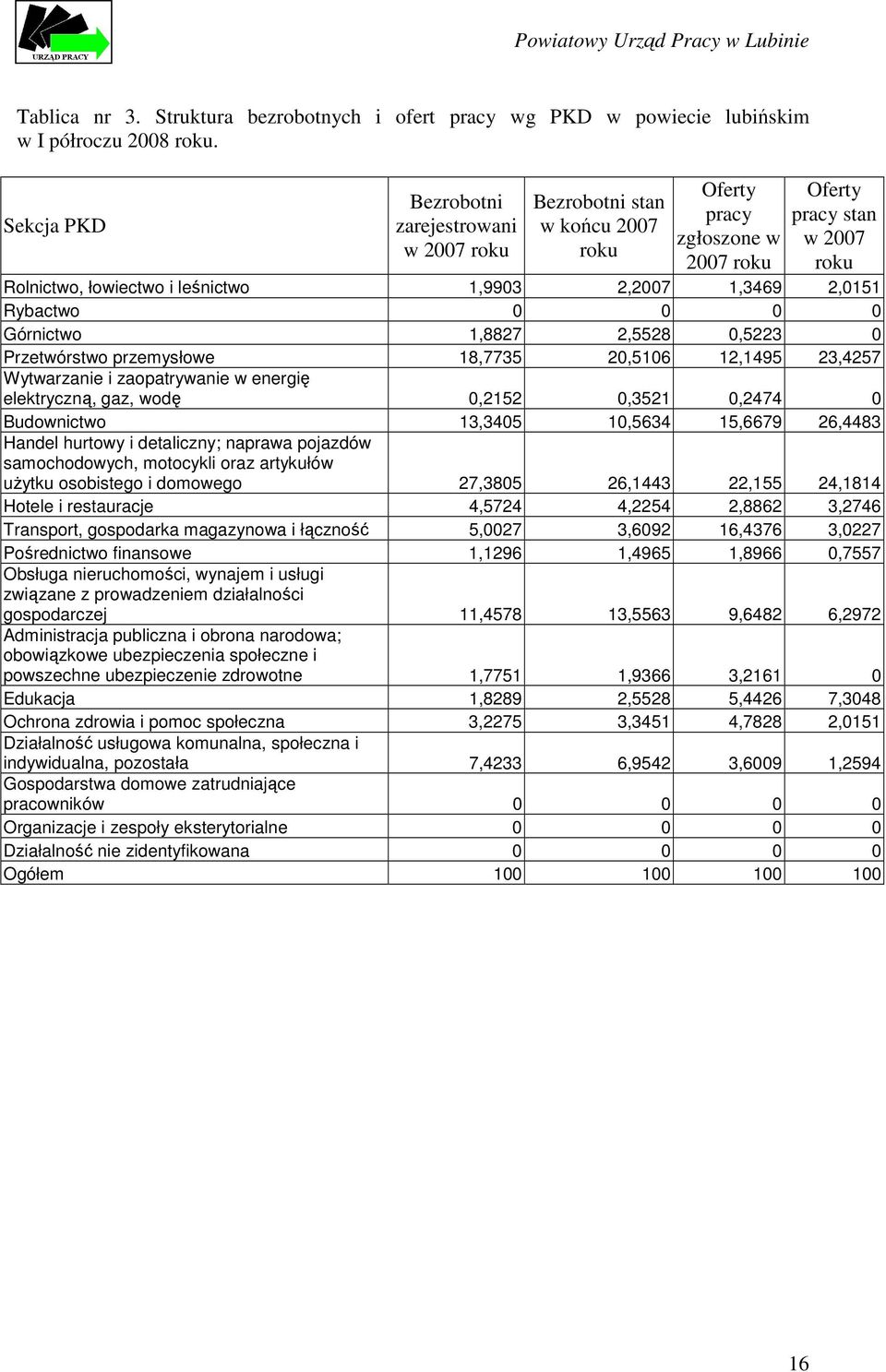 URZĄD PRACY

Powiatowy Urząd Pracy w Lubinie

Tablica nr 3. Struktura bezrobotnych i ofert pracy wg PKD w powiecie lubińskim w I półroczu 2008 roku.

| Sekcja PKD | Bezrobotni zarejestrowani w 2007 roku | Bezrobotni stan w końcu 2007 roku | Oferty pracy zgłoszone w 2007 roku | Oferty pracy stan w 2007 roku |
|---|---|---|---|---|
| Rolnictwo, łowiectwo i leśnictwo | 1,9903 | 2,2007 | 1,3469 | 2,0151 |
| Rybactwo | 0 | 0 | 0 | 0 |
| Górnictwo | 1,8827 | 2,5528 | 0,5223 | 0 |
| Przetwórstwo przemysłowe | 18,7735 | 20,5106 | 12,1495 | 23,4257 |
| Wytwarzanie i zaopatrywanie w energię elektryczną, gaz, wodę | 0,2152 | 0,3521 | 0,2474 | 0 |
| Budownictwo | 13,3405 | 10,5634 | 15,6679 | 26,4483 |
| Handel hurtowy i detaliczny; naprawa pojazdów samochodowych, motocykli oraz artykułów użytku osobistego i domowego | 27,3805 | 26,1443 | 22,155 | 24,1814 |
| Hotele i restauracje | 4,5724 | 4,2254 | 2,8862 | 3,2746 |
| Transport, gospodarka magazynowa i łączność | 5,0027 | 3,6092 | 16,4376 | 3,0227 |
| Pośrednictwo finansowe | 1,1296 | 1,4965 | 1,8966 | 0,7557 |
| Obsługa nieruchomości, wynajem i usługi związane z prowadzeniem działalności gospodarczej | 11,4578 | 13,5563 | 9,6482 | 6,2972 |
| Administracja publiczna i obrona narodowa; obowiązkowe ubezpieczenia społeczne i powszechne ubezpieczenie zdrowotne | 1,7751 | 1,9366 | 3,2161 | 0 |
| Edukacja | 1,8289 | 2,5528 | 5,4426 | 7,3048 |
| Ochrona zdrowia i pomoc społeczna | 3,2275 | 3,3451 | 4,7828 | 2,0151 |
| Działalność usługowa komunalna, społeczna i indywidualna, pozostała | 7,4233 | 6,9542 | 3,6009 | 1,2594 |
| Gospodarstwa domowe zatrudniające pracowników | 0 | 0 | 0 | 0 |
| Organizacje i zespoły eksterytorialne | 0 | 0 | 0 | 0 |
| Działalność nie zidentyfikowana | 0 | 0 | 0 | 0 |
| Ogółem | 100 | 100 | 100 | 100 |

16